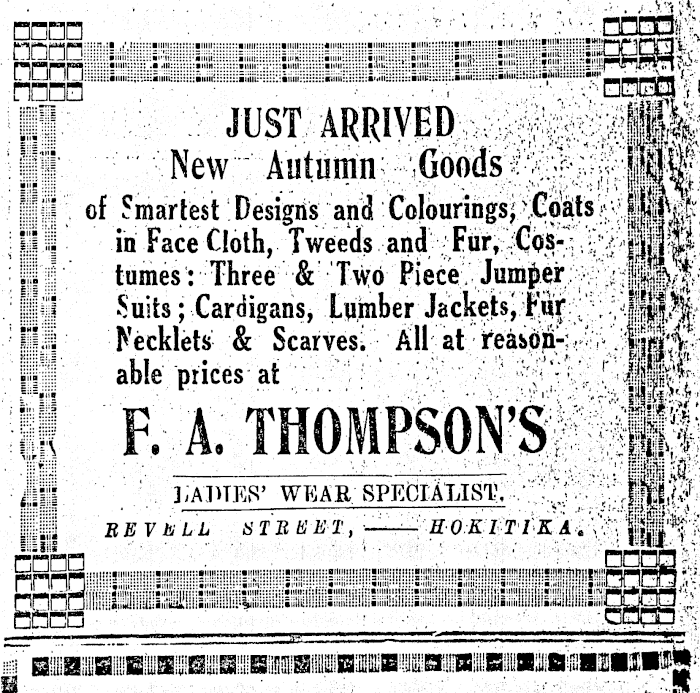 JUST ARRIVED
New Autumn Goods

of Smartest Designs and Colourings, Coats in Face Cloth, Tweeds and Fur, Costumes: Three & Two Piece Jumper Suits; Cardigans, Lumber Jackets, Fur Necklets & Scarves. All at reasonable prices at

F. A. THOMPSON'S

LADIES' WEAR SPECIALIST.

REVELL STREET, —— HOKITIKA.